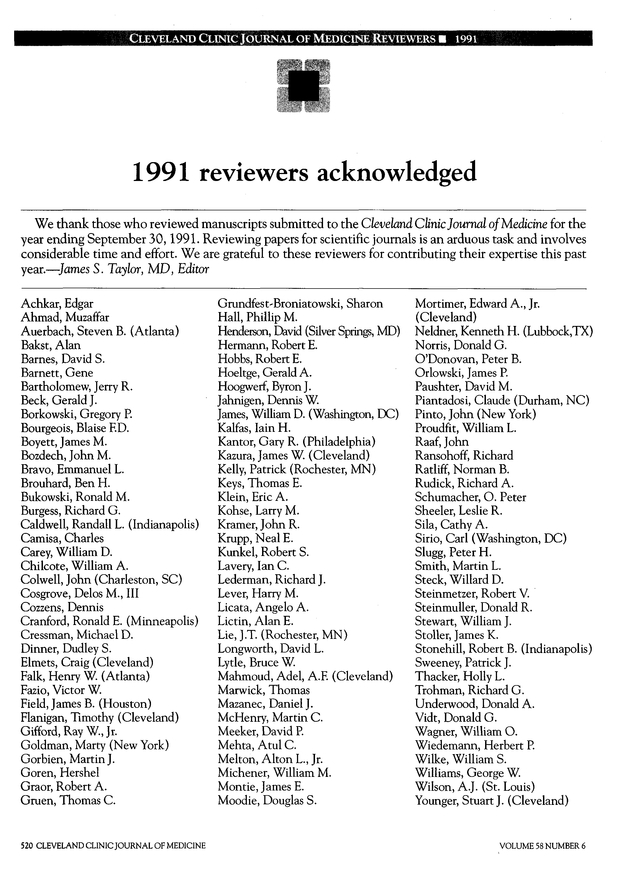 CLEVELAND CLINIC JOURNAL OF MEDICINE REVIEWERS ■ 1991

1991 reviewers acknowledged

We thank those who reviewed manuscripts submitted to the Cleveland Clinic Journal of Medicine for the year ending September 30, 1991. Reviewing papers for scientific journals is an arduous task and involves considerable time and effort. We are grateful to these reviewers for contributing their expertise this past year.—James S. Taylor, MD, Editor

Achkar, Edgar
Ahmad, Muzaffar
Auerbach, Steven B. (Atlanta)
Bakst, Alan
Barnes, David S.
Barnett, Gene
Bartholomew, Jerry R.
Beck, Gerald J.
Borkowski, Gregory P.
Bourgeois, Blaise F.D.
Boyett, James M.
Bozdech, John M.
Bravo, Emmanuel L.
Brouhard, Ben H.
Bukowski, Ronald M.
Burgess, Richard G.
Caldwell, Randall L. (Indianapolis)
Camisa, Charles
Carey, William D.
Chilcote, William A.
Colwell, John (Charleston, SC)
Cosgrove, Delos M., III
Cozzens, Dennis
Cranford, Ronald E. (Minneapolis)
Cressman, Michael D.
Dinner, Dudley S.
Elmets, Craig (Cleveland)
Falk, Henry W. (Atlanta)
Fazio, Victor W.
Field, James B. (Houston)
Flanigan, Timothy (Cleveland)
Gifford, Ray W., Jr.
Goldman, Marty (New York)
Gorbien, Martin J.
Goren, Hershel
Graor, Robert A.
Gruen, Thomas C.

Grundfest-Broniatowski, Sharon
Hall, Phillip M.
Henderson, David (Silver Springs, MD)
Hermann, Robert E.
Hobbs, Robert E.
Hoeltge, Gerald A.
Hoogwerf, Byron J.
Jahnigen, Dennis W.
James, William D. (Washington, DC)
Kalfas, Iain H.
Kantor, Gary R. (Philadelphia)
Kazura, James W. (Cleveland)
Kelly, Patrick (Rochester, MN)
Keys, Thomas E.
Klein, Eric A.
Kohse, Larry M.
Kramer, John R.
Krupp, Neal E.
Kunkel, Robert S.
Lavery, Ian C.
Lederman, Richard J.
Lever, Harry M.
Licata, Angelo A.
Lictin, Alan E.
Lie, J.T. (Rochester, MN)
Longworth, David L.
Lytle, Bruce W.
Mahmoud, Adel, A.F. (Cleveland)
Marwick, Thomas
Mazanec, Daniel J.
McHenry, Martin C.
Meeker, David P.
Mehta, Atul C.
Melton, Alton L., Jr.
Michener, William M.
Montie, James E.
Moodie, Douglas S.

Mortimer, Edward A., Jr. (Cleveland)
Neldner, Kenneth H. (Lubbock,TX)
Norris, Donald G.
O'Donovan, Peter B.
Orlowski, James P.
Paushter, David M.
Piantadosi, Claude (Durham, NC)
Pinto, John (New York)
Proudfit, William L.
Raaf, John
Ransohoff, Richard
Ratliff, Norman B.
Rudick, Richard A.
Schumacher, O. Peter
Sheeler, Leslie R.
Sila, Cathy A.
Sirio, Carl (Washington, DC)
Slugg, Peter H.
Smith, Martin L.
Steck, Willard D.
Steinmetzer, Robert V.
Steinmuller, Donald R.
Stewart, William J.
Stoller, James K.
Stonehill, Robert B. (Indianapolis)
Sweeney, Patrick J.
Thacker, Holly L.
Trohman, Richard G.
Underwood, Donald A.
Vidt, Donald G.
Wagner, William O.
Wiedemann, Herbert P.
Wilke, William S.
Williams, George W.
Wilson, A.J. (St. Louis)
Younger, Stuart J. (Cleveland)

520 CLEVELAND CLINIC JOURNAL OF MEDICINE

VOLUME 58 NUMBER 6